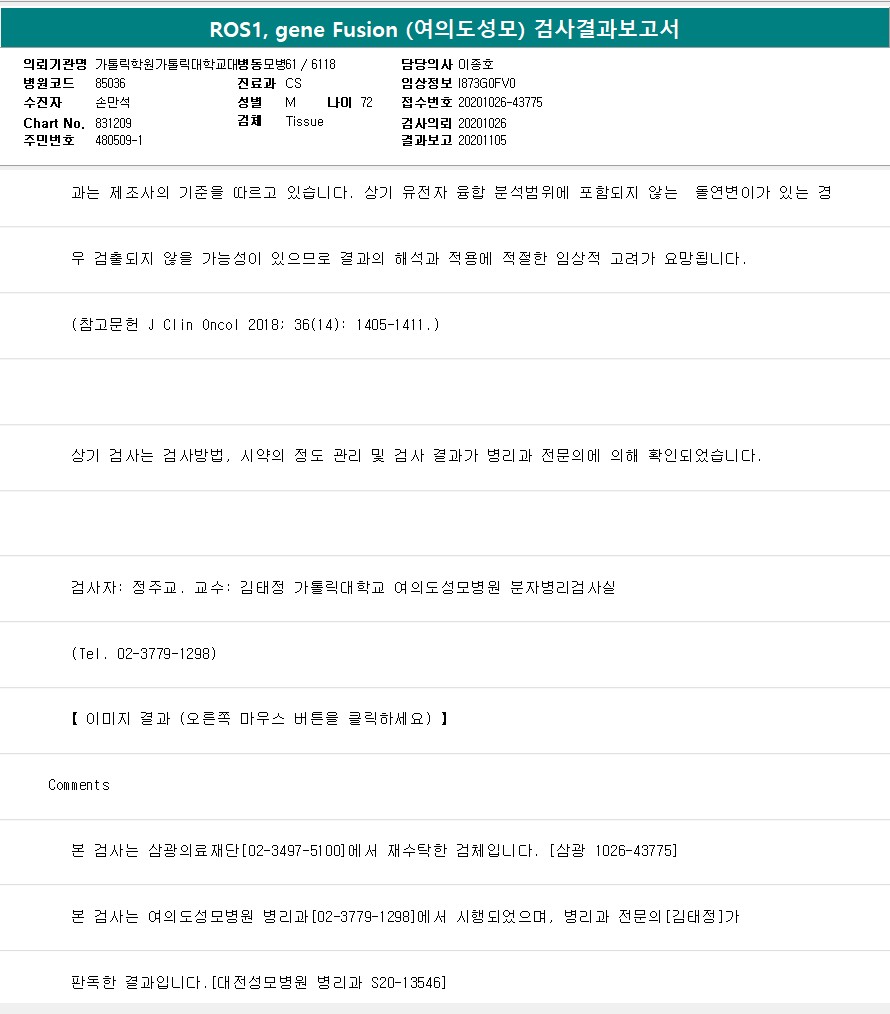 ROS1, gene Fusion (여의도성모) 검사결과보고서

의뢰기관명 가톨릭학원가톨릭대학교대병동모병61 / 6118
병원코드 85036
수진자 손만석
Chart No. 831209
주민번호 480509-1

진료과 CS
성별 M 나이 72
검체 Tissue

담당의사 이종호
임상정보 I873G0FV0
접수번호 20201026-43775
검사의뢰 20201026
결과보고 20201105

과는 제조사의 기준을 따르고 있습니다. 상기 유전자 융합 분석범위에 포함되지 않는 돌연변이가 있는 경

우 검출되지 않을 가능성이 있으므로 결과의 해석과 적용에 적절한 임상적 고려가 요망됩니다.

(참고문헌 J Clin Oncol 2018; 36(14): 1405-1411.)

상기 검사는 검사방법, 시약의 정도 관리 및 검사 결과가 병리과 전문의에 의해 확인되었습니다.

검사자: 정주교. 교수: 김태정 가톨릭대학교 여의도성모병원 분자병리검사실

(Tel. 02-3779-1298)

【 이미지 결과 (오른쪽 마우스 버튼을 클릭하세요) 】

Comments

본 검사는 삼광의료재단[02-3497-5100]에서 재수탁한 검체입니다. [삼광 1026-43775]

본 검사는 여의도성모병원 병리과[02-3779-1298]에서 시행되었으며, 병리과 전문의[김태정]가

판독한 결과입니다.[대전성모병원 병리과 S20-13546]